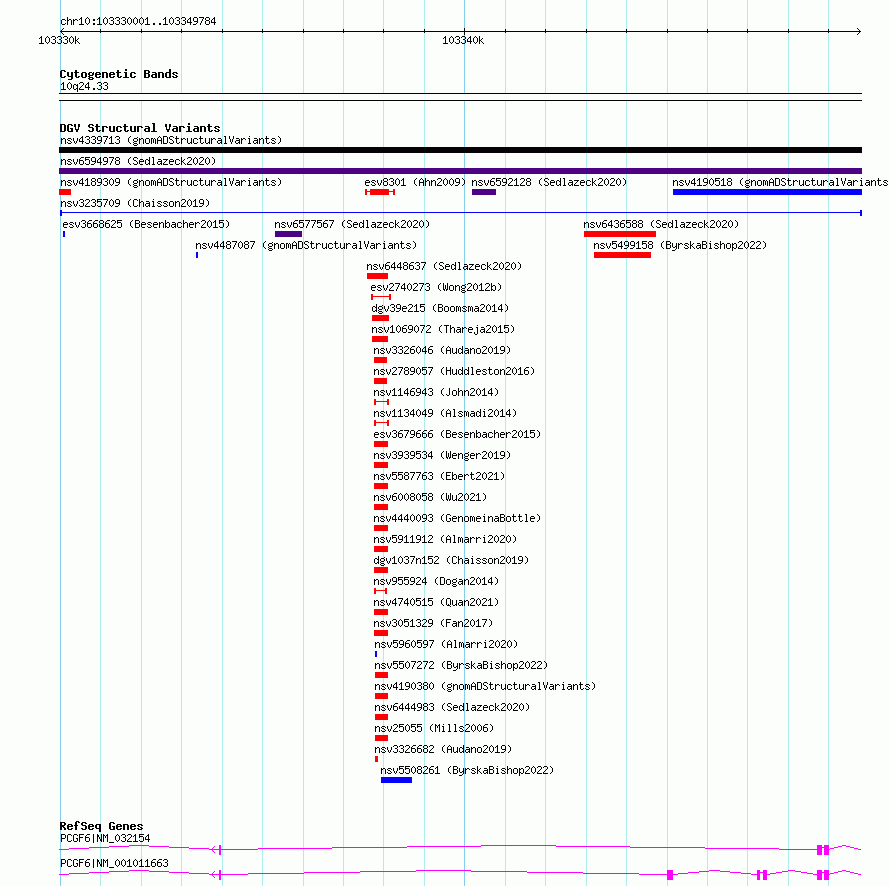 chr10:103330001..103349784

103330k

103340k

Cytogenetic Bands
10q24.33

DGV Structural Variants
nsv4339713 (gnomADStructuralVariants)
nsv6594978 (Sedlazeck2020)
nsv4189309 (gnomADStructuralVariants)
esv8301 (Ahn2009)
nsv6592128 (Sedlazeck2020)
nsv4190518 (gnomADStructuralVariants
nsv3235709 (Chaisson2019)
esv3668625 (Besenbacher2015)
nsv6577567 (Sedlazeck2020)
nsv6436588 (Sedlazeck2020)
nsv4487087 (gnomADStructuralVariants)
nsv5499158 (ByrskaBishop2022)
nsv6448637 (Sedlazeck2020)
esv2740273 (Wong2012b)
dgv39e215 (Boomsma2014)
nsv1069072 (Thareja2015)
nsv3326046 (Audano2019)
nsv2789057 (Huddleston2016)
nsv1146943 (John2014)
nsv1134049 (Alsmadi2014)
esv3679666 (Besenbacher2015)
nsv3939534 (Wenger2019)
nsv5587763 (Ebert2021)
nsv6008058 (Wu2021)
nsv4440093 (GenomeinaBottle)
nsv5911912 (Almarri2020)
dgv1037n152 (Chaisson2019)
nsv955924 (Dogan2014)
nsv4740515 (Quan2021)
nsv3051329 (Fan2017)
nsv5960597 (Almarri2020)
nsv5507272 (ByrskaBishop2022)
nsv4190380 (gnomADStructuralVariants)
nsv6444983 (Sedlazeck2020)
nsv25055 (Mills2006)
nsv3326682 (Audano2019)
nsv5508261 (ByrskaBishop2022)

RefSeq Genes
PCGF6|NM_032154
PCGF6|NM_001011663